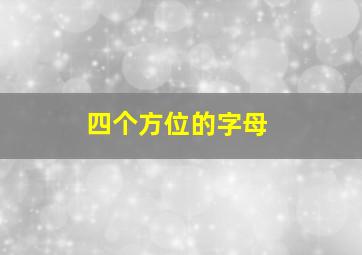 四个方位的字母